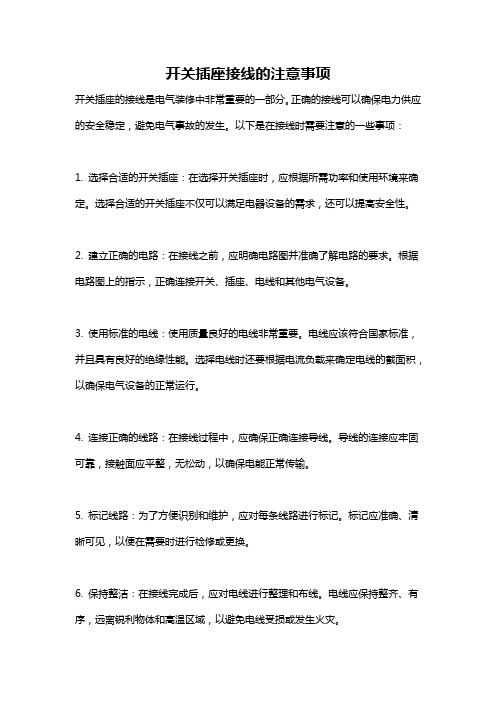 开关插座接线的注意事项

开关插座的接线是电气装修中非常重要的一部分。正确的接线可以确保电力供应的安全稳定，避免电气事故的发生。以下是在接线时需要注意的一些事项：

1. 选择合适的开关插座：在选择开关插座时，应根据所需功率和使用环境来确定。选择合适的开关插座不仅可以满足电器设备的需求，还可以提高安全性。

2. 建立正确的电路：在接线之前，应明确电路图并准确了解电路的要求。根据电路图上的指示，正确连接开关、插座、电线和其他电气设备。

3. 使用标准的电线：使用质量良好的电线非常重要。电线应该符合国家标准，并且具有良好的绝缘性能。选择电线时还要根据电流负载来确定电线的截面积，以确保电气设备的正常运行。

4. 连接正确的线路：在接线过程中，应确保正确连接导线。导线的连接应牢固可靠，接触面应平整，无松动，以确保电能正常传输。

5. 标记线路：为了方便识别和维护，应对每条线路进行标记。标记应准确、清晰可见，以便在需要时进行检修或更换。

6. 保持整洁：在接线完成后，应对电线进行整理和布线。电线应保持整齐、有序，远离锐利物体和高温区域，以避免电线受损或发生火灾。